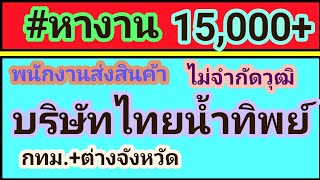 #หางาน 15,000+

พนักงานส่งสินค้า ไม่จำกัดวุฒิ

บริษัทไทยน้ำทิพย์

กทม.+ต่างจังหวัด